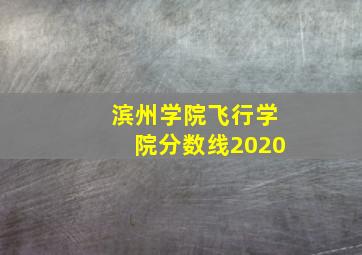 滨州学院飞行学院分数线2020